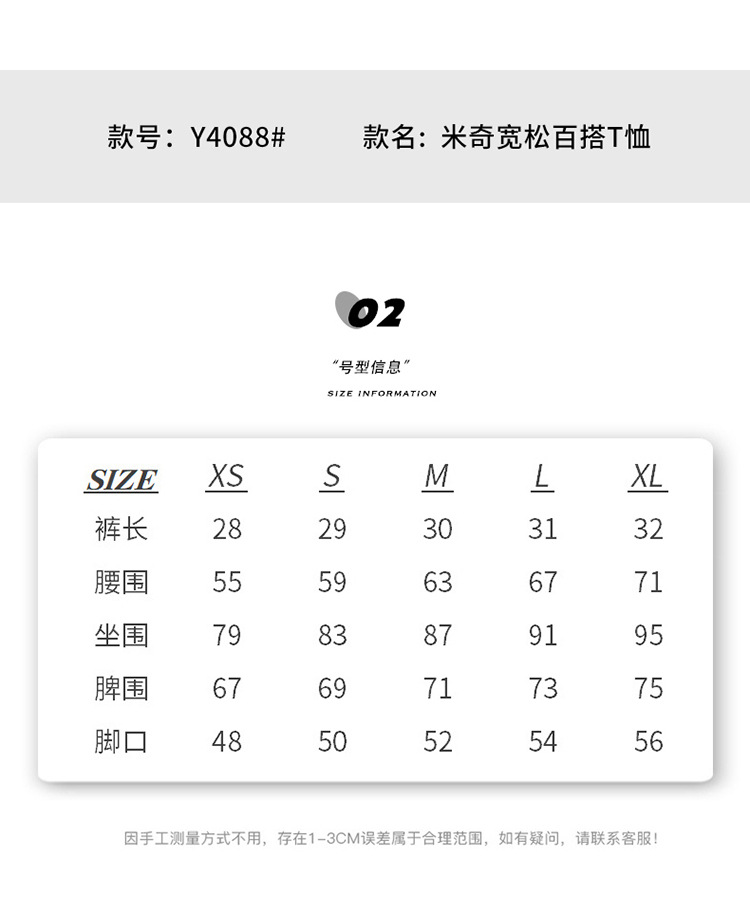 款号：Y4088#　　款名：米奇宽松百搭T恤

02

“号型信息”

SIZE INFORMATION

| SIZE | XS | S | M | L | XL |
|---|---|---|---|---|---|
| 裤长 | 28 | 29 | 30 | 31 | 32 |
| 腰围 | 55 | 59 | 63 | 67 | 71 |
| 坐围 | 79 | 83 | 87 | 91 | 95 |
| 脾围 | 67 | 69 | 71 | 73 | 75 |
| 脚口 | 48 | 50 | 52 | 54 | 56 |

因手工测量方式不用，存在1-3CM误差属于合理范围，如有疑问，请联系客服！